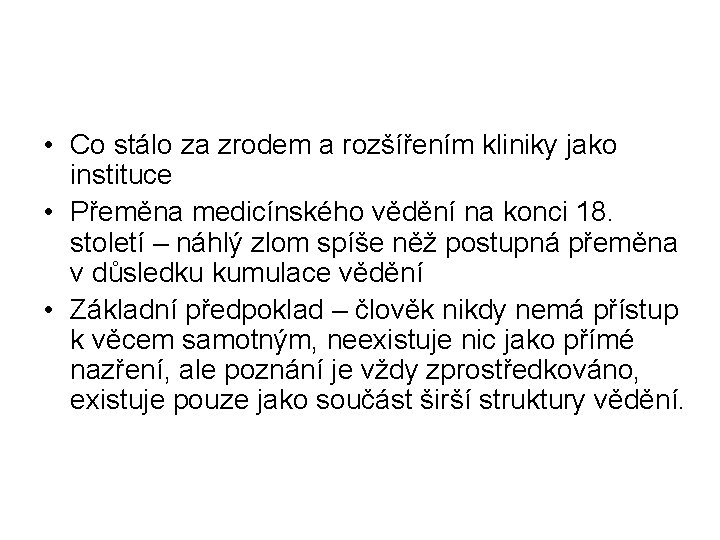 • Co stálo za zrodem a rozšířením kliniky jako instituce

• Přeměna medicínského vědění na konci 18. století – náhlý zlom spíše něž postupná přeměna v důsledku kumulace vědění

• Základní předpoklad – člověk nikdy nemá přístup k věcem samotným, neexistuje nic jako přímé nazření, ale poznání je vždy zprostředkováno, existuje pouze jako součást širší struktury vědění.